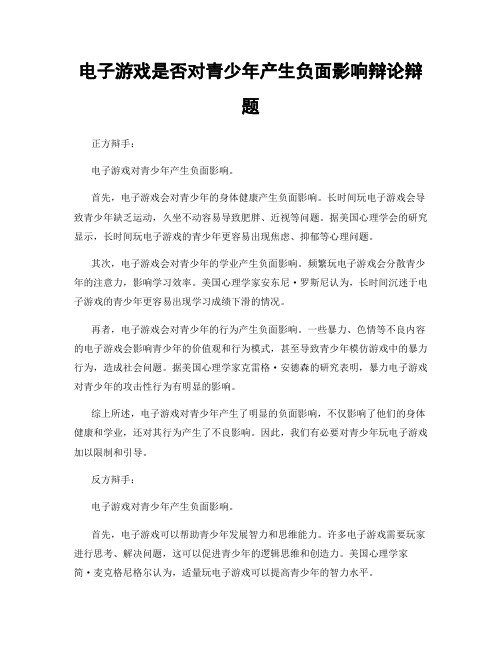 电子游戏是否对青少年产生负面影响辩论辩题

正方辩手：

电子游戏对青少年产生负面影响。

首先，电子游戏会对青少年的身体健康产生负面影响。长时间玩电子游戏会导致青少年缺乏运动，久坐不动容易导致肥胖、近视等问题。据美国心理学会的研究显示，长时间玩电子游戏的青少年更容易出现焦虑、抑郁等心理问题。

其次，电子游戏会对青少年的学业产生负面影响。频繁玩电子游戏会分散青少年的注意力，影响学习效率。美国心理学家安东尼·罗斯尼认为，长时间沉迷于电子游戏的青少年更容易出现学习成绩下滑的情况。

再者，电子游戏会对青少年的行为产生负面影响。一些暴力、色情等不良内容的电子游戏会影响青少年的价值观和行为模式，甚至导致青少年模仿游戏中的暴力行为，造成社会问题。据美国心理学家克雷格·安德森的研究表明，暴力电子游戏对青少年的攻击性行为有明显的影响。

综上所述，电子游戏对青少年产生了明显的负面影响，不仅影响了他们的身体健康和学业，还对其行为产生了不良影响。因此，我们有必要对青少年玩电子游戏加以限制和引导。

反方辩手：

电子游戏对青少年产生负面影响。

首先，电子游戏可以帮助青少年发展智力和思维能力。许多电子游戏需要玩家进行思考、解决问题，这可以促进青少年的逻辑思维和创造力。美国心理学家简·麦克格尼格尔认为，适量玩电子游戏可以提高青少年的智力水平。